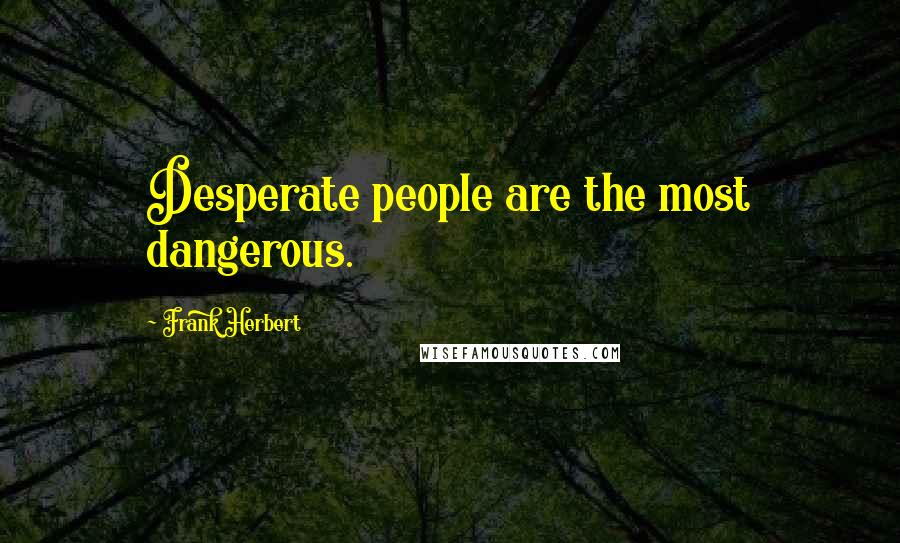 Desperate people are the most dangerous.

- Frank Herbert

WISEFAMOUSQUOTES.COM